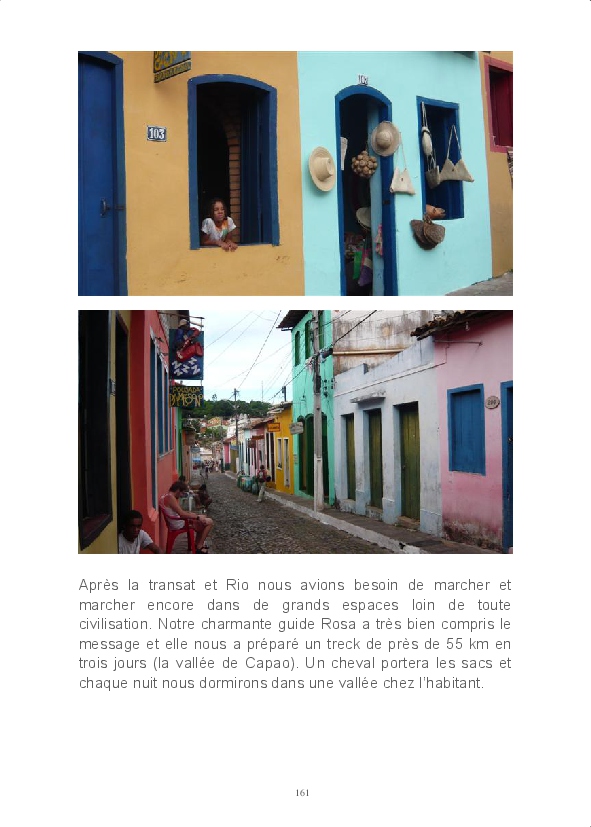 Après la transat et Rio nous avions besoin de marcher et marcher encore dans de grands espaces loin de toute civilisation. Notre charmante guide Rosa a très bien compris le message et elle nous a préparé un treck de près de 55 km en trois jours (la vallée de Capao). Un cheval portera les sacs et chaque nuit nous dormirons dans une vallée chez l'habitant.

161